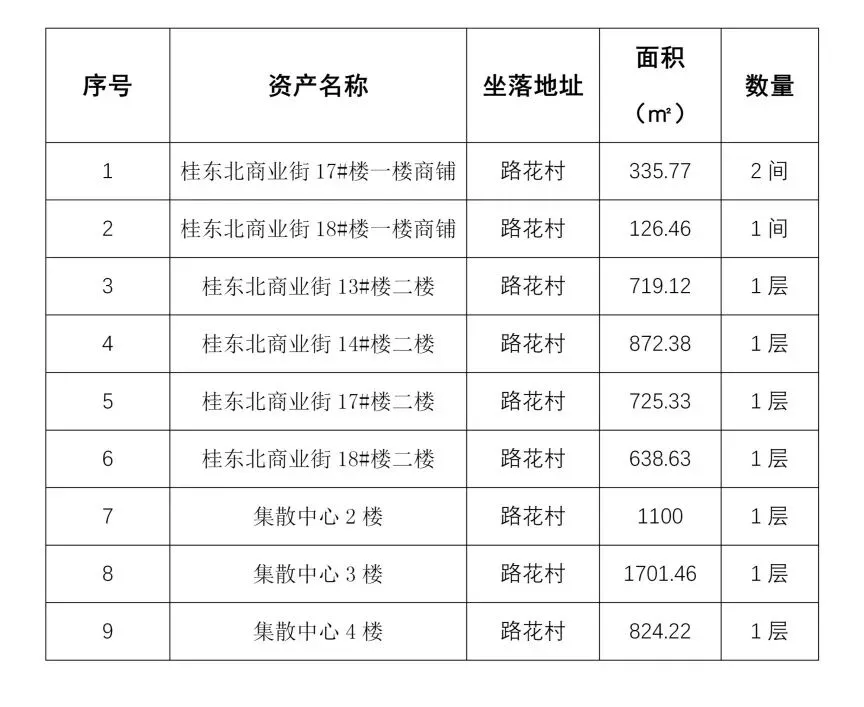 | 序号 | 资产名称 | 坐落地址 | 面积（㎡） | 数量 |
|---|---|---|---|---|
| 1 | 桂东北商业街 17#楼一楼商铺 | 路花村 | 335.77 | 2 间 |
| 2 | 桂东北商业街 18#楼一楼商铺 | 路花村 | 126.46 | 1 间 |
| 3 | 桂东北商业街 13#楼二楼 | 路花村 | 719.12 | 1 层 |
| 4 | 桂东北商业街 14#楼二楼 | 路花村 | 872.38 | 1 层 |
| 5 | 桂东北商业街 17#楼二楼 | 路花村 | 725.33 | 1 层 |
| 6 | 桂东北商业街 18#楼二楼 | 路花村 | 638.63 | 1 层 |
| 7 | 集散中心 2 楼 | 路花村 | 1100 | 1 层 |
| 8 | 集散中心 3 楼 | 路花村 | 1701.46 | 1 层 |
| 9 | 集散中心 4 楼 | 路花村 | 824.22 | 1 层 |